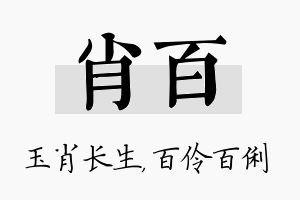 肖百

玉肖长生，百伶百俐